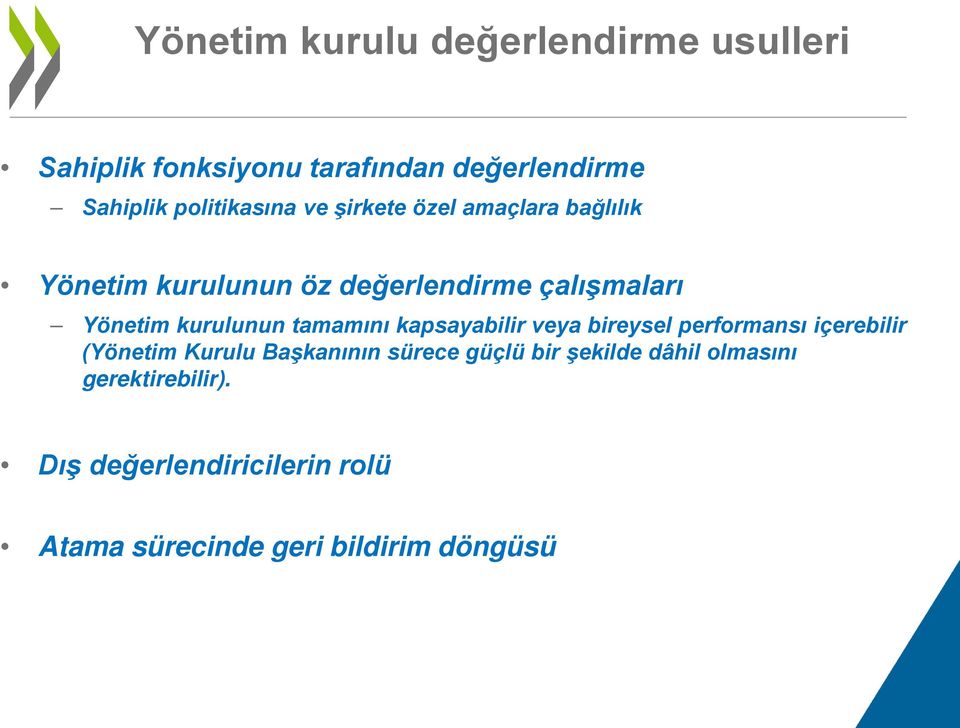 Yönetim kurulu değerlendirme usulleri

• Sahiplik fonksiyonu tarafından değerlendirme
– Sahiplik politikasına ve şirkete özel amaçlara bağlılık

• Yönetim kurulunun öz değerlendirme çalışmaları
– Yönetim kurulunun tamamını kapsayabilir veya bireysel performansı içerebilir (Yönetim Kurulu Başkanının sürece güçlü bir şekilde dâhil olmasını gerektirebilir).

• Dış değerlendiricilerin rolü

• Atama sürecinde geri bildirim döngüsü